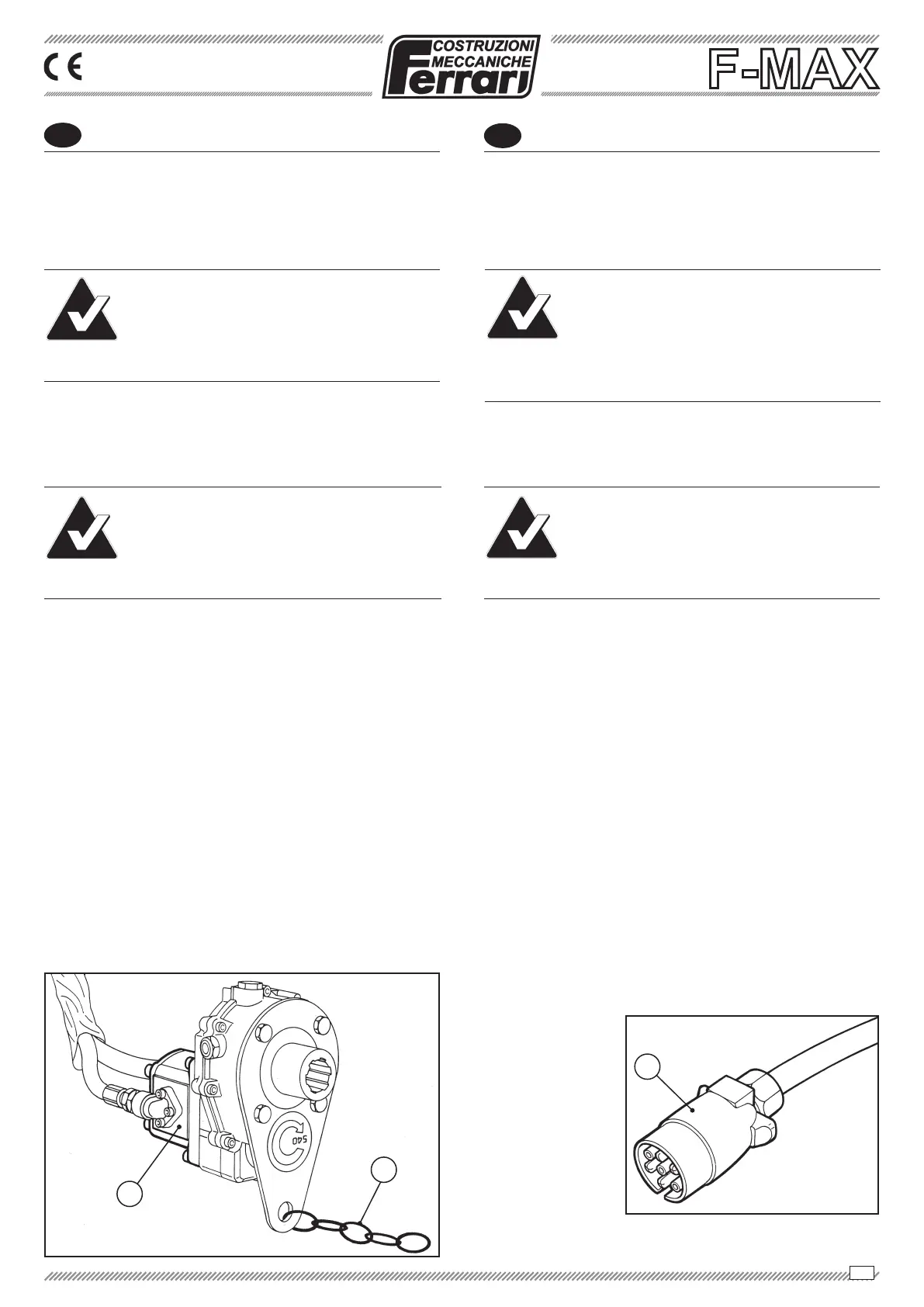 CE

COSTRUZIONI
MECCANICHE
Ferrari

F-MAX

540